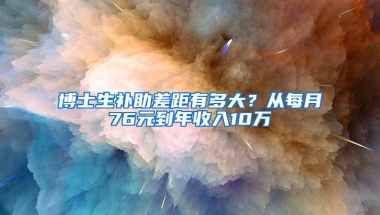 博士生补助差距有多大？从每月76元到年收入10万